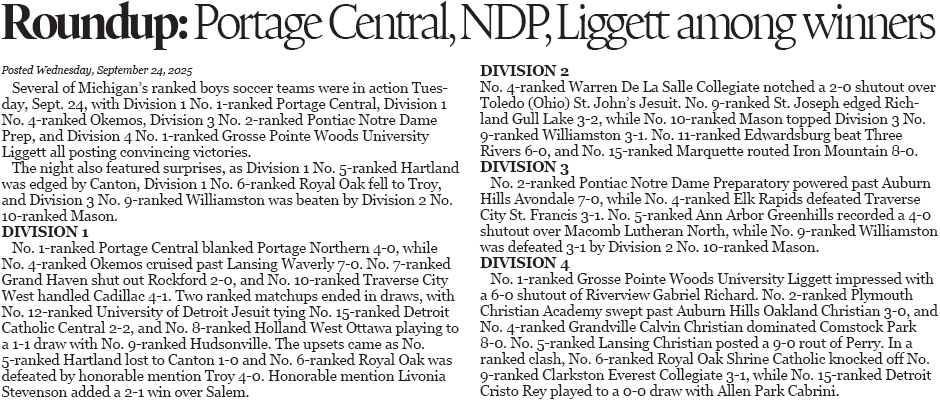 Roundup: Portage Central, NDP, Liggett among winners

Posted Wednesday, September 24, 2025

Several of Michigan's ranked boys soccer teams were in action Tuesday, Sept. 24, with Division 1 No. 1-ranked Portage Central, Division 1 No. 4-ranked Okemos, Division 3 No. 2-ranked Pontiac Notre Dame Prep, and Division 4 No. 1-ranked Grosse Pointe Woods University Liggett all posting convincing victories.

The night also featured surprises, as Division 1 No. 5-ranked Hartland was edged by Canton, Division 1 No. 6-ranked Royal Oak fell to Troy, and Division 3 No. 9-ranked Williamston was beaten by Division 2 No. 10-ranked Mason.

DIVISION 1

No. 1-ranked Portage Central blanked Portage Northern 4-0, while No. 4-ranked Okemos cruised past Lansing Waverly 7-0. No. 7-ranked Grand Haven shut out Rockford 2-0, and No. 10-ranked Traverse City West handled Cadillac 4-1. Two ranked matchups ended in draws, with No. 12-ranked University of Detroit Jesuit tying No. 15-ranked Detroit Catholic Central 2-2, and No. 8-ranked Holland West Ottawa playing to a 1-1 draw with No. 9-ranked Hudsonville. The upsets came as No. 5-ranked Hartland lost to Canton 1-0 and No. 6-ranked Royal Oak was defeated by honorable mention Troy 4-0. Honorable mention Livonia Stevenson added a 2-1 win over Salem.

DIVISION 2

No. 4-ranked Warren De La Salle Collegiate notched a 2-0 shutout over Toledo (Ohio) St. John's Jesuit. No. 9-ranked St. Joseph edged Richland Gull Lake 3-2, while No. 10-ranked Mason topped Division 3 No. 9-ranked Williamston 3-1. No. 11-ranked Edwardsburg beat Three Rivers 6-0, and No. 15-ranked Marquette routed Iron Mountain 8-0.

DIVISION 3

No. 2-ranked Pontiac Notre Dame Preparatory powered past Auburn Hills Avondale 7-0, while No. 4-ranked Elk Rapids defeated Traverse City St. Francis 3-1. No. 5-ranked Ann Arbor Greenhills recorded a 4-0 shutout over Macomb Lutheran North, while No. 9-ranked Williamston was defeated 3-1 by Division 2 No. 10-ranked Mason.

DIVISION 4

No. 1-ranked Grosse Pointe Woods University Liggett impressed with a 6-0 shutout of Riverview Gabriel Richard. No. 2-ranked Plymouth Christian Academy swept past Auburn Hills Oakland Christian 3-0, and No. 4-ranked Grandville Calvin Christian dominated Comstock Park 8-0. No. 5-ranked Lansing Christian posted a 9-0 rout of Perry. In a ranked clash, No. 6-ranked Royal Oak Shrine Catholic knocked off No. 9-ranked Clarkston Everest Collegiate 3-1, while No. 15-ranked Detroit Cristo Rey played to a 0-0 draw with Allen Park Cabrini.